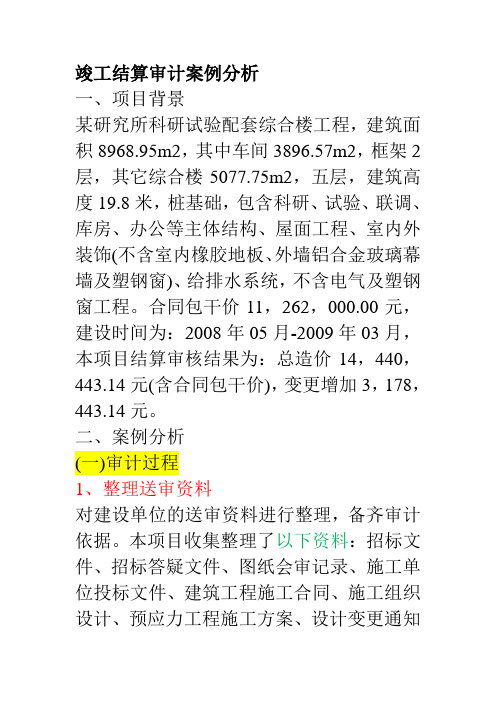 竣工结算审计案例分析

一、项目背景

某研究所科研试验配套综合楼工程，建筑面积 8968.95m2，其中车间 3896.57m2，框架 2 层，其它综合楼 5077.75m2，五层，建筑高度 19.8 米，桩基础，包含科研、试验、联调、库房、办公等主体结构、屋面工程、室内外装饰(不含室内橡胶地板、外墙铝合金玻璃幕墙及塑钢窗)、给排水系统，不含电气及塑钢窗工程。合同包干价 11，262，000.00 元，建设时间为：2008 年 05 月-2009 年 03 月，本项目结算审核结果为：总造价 14，440，443.14 元(含合同包干价)，变更增加 3，178，443.14 元。

二、案例分析

(一)审计过程

1、整理送审资料

对建设单位的送审资料进行整理，备齐审计依据。本项目收集整理了以下资料：招标文件、招标答疑文件、图纸会审记录、施工单位投标文件、建筑工程施工合同、施工组织设计、预应力工程施工方案、设计变更通知